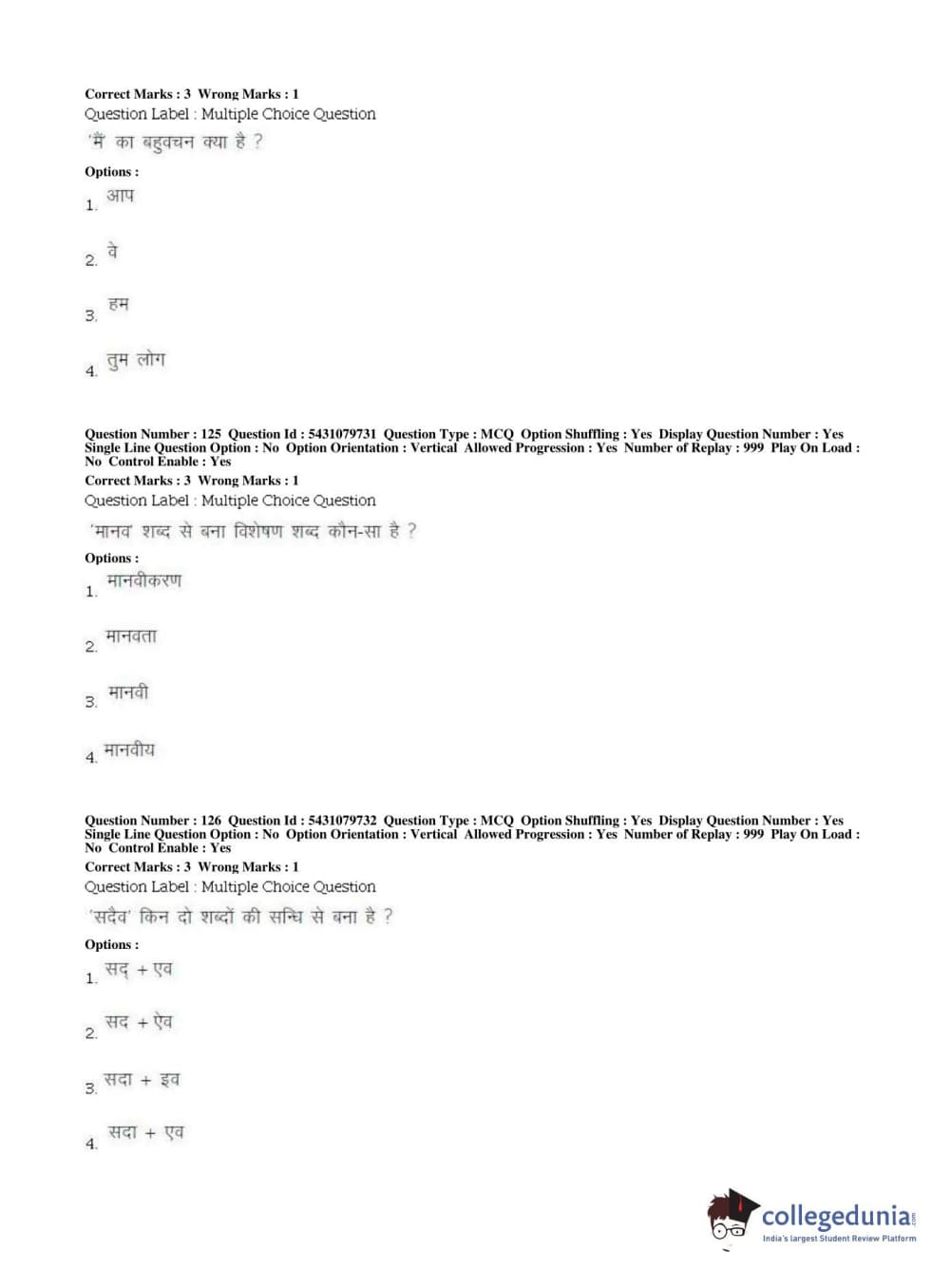 Correct Marks : 3 Wrong Marks : 1
Question Label : Multiple Choice Question
'मैं' का बहुवचन क्या है ?

Options :
1. आप

2. वे

3. हम

4. तुम लोग

Question Number : 125 Question Id : 5431079731 Question Type : MCQ Option Shuffling : Yes Display Question Number : Yes Single Line Question Option : No Option Orientation : Vertical Allowed Progression : Yes Number of Replay : 999 Play On Load : No Control Enable : Yes
Correct Marks : 3 Wrong Marks : 1
Question Label : Multiple Choice Question
'मानव' शब्द से बना विशेषण शब्द कौन-सा है ?

Options :
1. मानवीकरण

2. मानवता

3. मानवी

4. मानवीय

Question Number : 126 Question Id : 5431079732 Question Type : MCQ Option Shuffling : Yes Display Question Number : Yes Single Line Question Option : No Option Orientation : Vertical Allowed Progression : Yes Number of Replay : 999 Play On Load : No Control Enable : Yes
Correct Marks : 3 Wrong Marks : 1
Question Label : Multiple Choice Question
'सदैव' किन दो शब्दों की सन्धि से बना है ?

Options :
1. सद् + एव

2. सद + ऐव

3. सदा + इव

4. सदा + एव

collegedunia.com
India's largest Student Review Platform